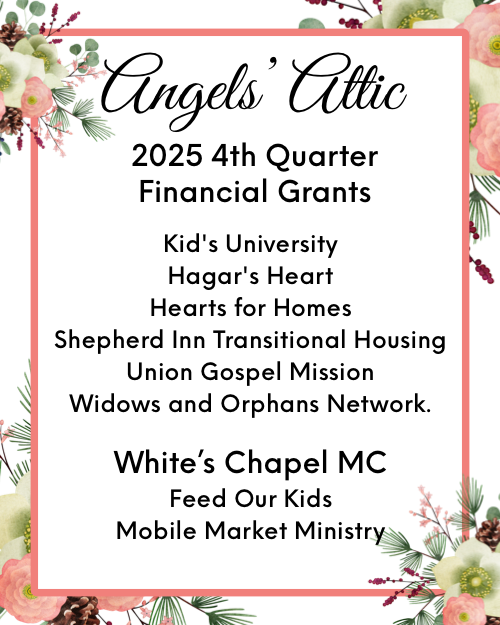 Angels' Attic

2025 4th Quarter
Financial Grants

Kid's University
Hagar's Heart
Hearts for Homes
Shepherd Inn Transitional Housing
Union Gospel Mission
Widows and Orphans Network.

White's Chapel MC
Feed Our Kids
Mobile Market Ministry